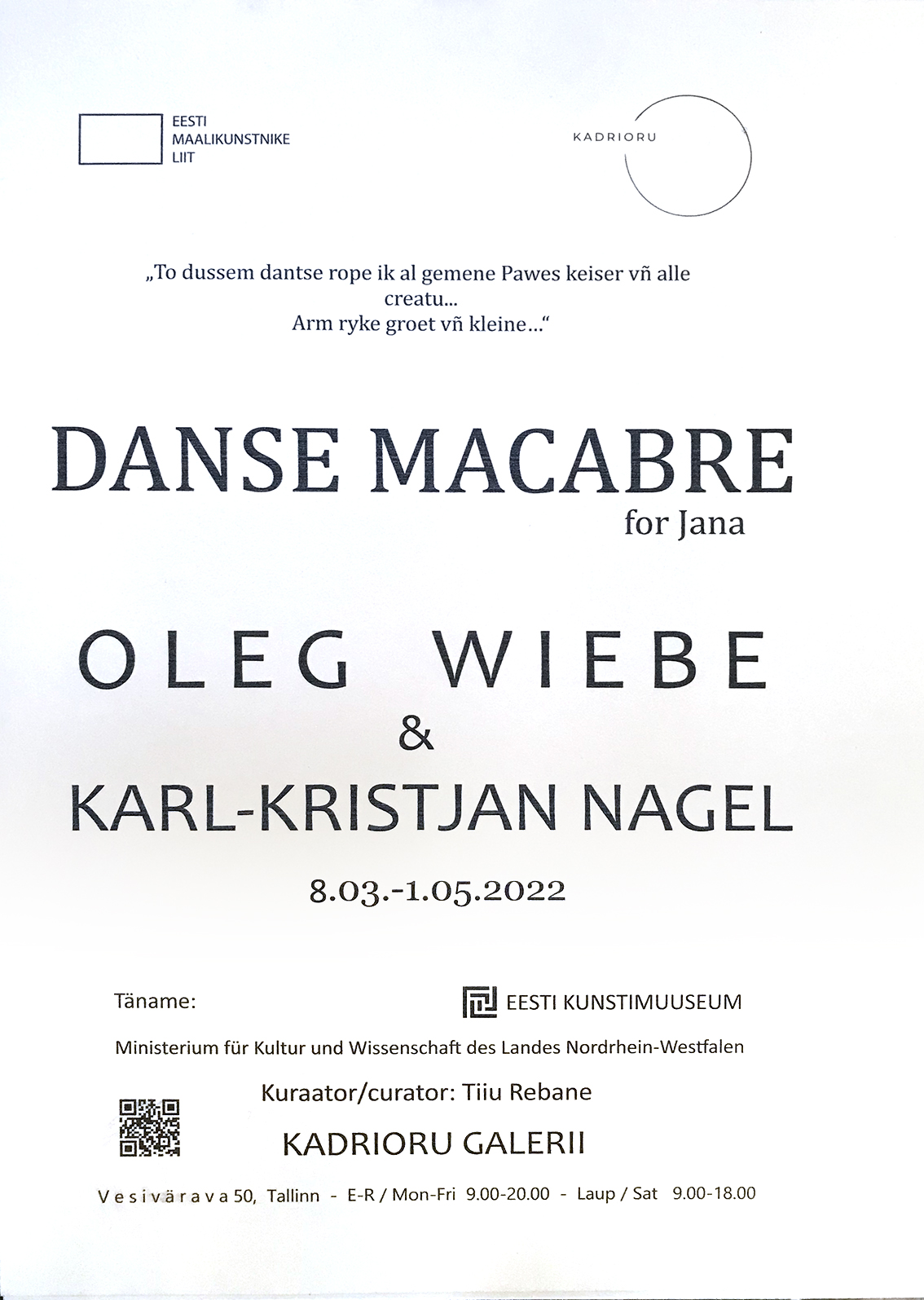 EESTI
MAALIKUNSTNIKE
LIIT

KADRIORU

„To dussem dantse rope ik al gemene Pawes keiser vñ alle creatu...
Arm ryke groet vñ kleine...“

DANSE MACABRE
for Jana

OLEG WIEBE
&
KARL-KRISTJAN NAGEL

8.03.-1.05.2022

Täname:

EESTI KUNSTIMUUSEUM

Ministerium für Kultur und Wissenschaft des Landes Nordrhein-Westfalen

Kuraator/curator: Tiiu Rebane

KADRIORU GALERII

Vesivärava 50, Tallinn - E-R / Mon-Fri 9.00-20.00 - Laup / Sat 9.00-18.00